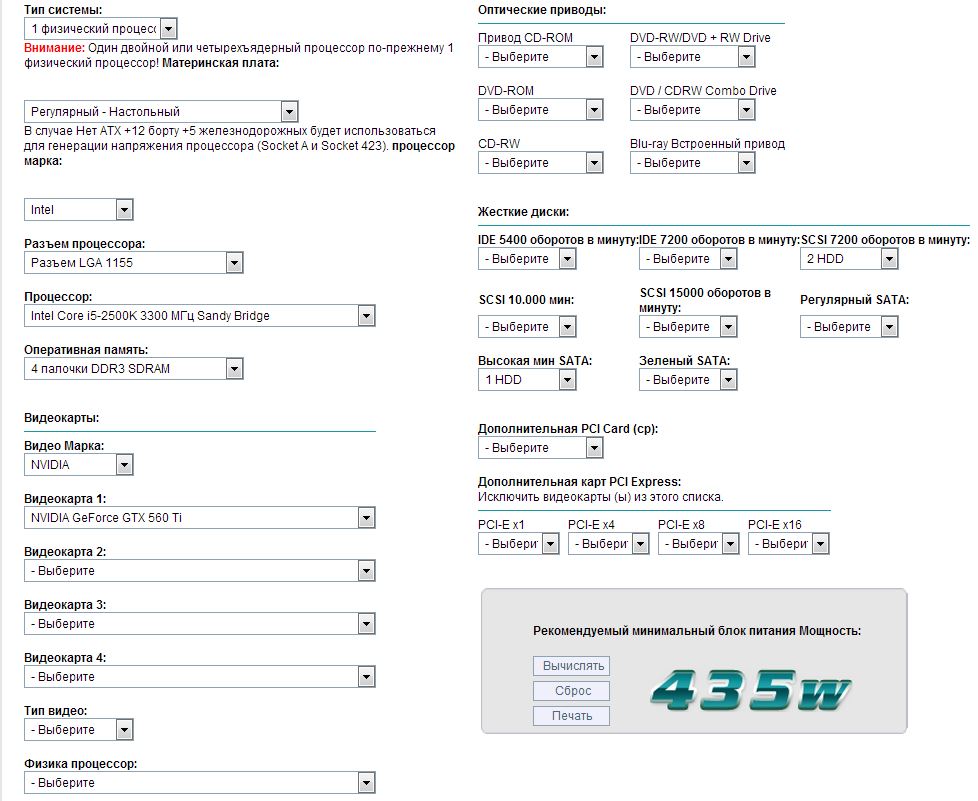 Тип системы:
1 физический процесс

Внимание: Один двойной или четырехъядерный процессор по-прежнему 1 физический процессор! Материнская плата:

Регулярный - Настольный

В случае Нет ATX +12 борту +5 железнодорожных будет использоваться для генерации напряжения процессора (Socket A и Socket 423). процессор марка:

Intel

Разъем процессора:
Разъем LGA 1155

Процессор:
Intel Core i5-2500K 3300 МГц Sandy Bridge

Оперативная память:
4 палочки DDR3 SDRAM

Видеокарты:

Видео Марка:
NVIDIA

Видеокарта 1:
NVIDIA GeForce GTX 560 Ti

Видеокарта 2:
- Выберите

Видеокарта 3:
- Выберите

Видеокарта 4:
- Выберите

Тип видео:
- Выберите

Физика процессор:
- Выберите

Оптические приводы:

Привод CD-ROM
- Выберите

DVD-RW/DVD + RW Drive
- Выберите

DVD-ROM
- Выберите

DVD / CDRW Combo Drive
- Выберите

CD-RW
- Выберите

Blu-ray Встроенный привод
- Выберите

Жесткие диски:

IDE 5400 оборотов в минуту:
- Выберите

IDE 7200 оборотов в минуту:
- Выберите

SCSI 7200 оборотов в минуту:
2 HDD

SCSI 10.000 мин:
- Выберите

SCSI 15000 оборотов в минуту:
- Выберите

Регулярный SATA:
- Выберите

Высокая мин SATA:
1 HDD

Зеленый SATA:
- Выберите

Дополнительная PCI Card (ср):
- Выберите

Дополнительная карт PCI Express:
Исключить видеокарты (ы) из этого списка.

PCI-E x1
- Выбери

PCI-E x4
- Выбери

PCI-E x8
- Выбери

PCI-E x16
- Выбери

Рекомендуемый минимальный блок питания Мощность:

Вычислять
Сброс
Печать

435w